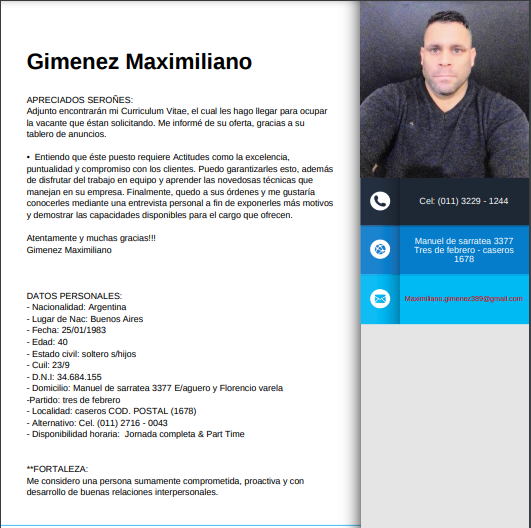 Gimenez Maximiliano

APRECIADOS SEROÑES:
Adjunto encontrarán mi Curriculum Vitae, el cual les hago llegar para ocupar la vacante que éstan solicitando. Me informé de su oferta, gracias a su tablero de anuncios.

• Entiendo que éste puesto requiere Actitudes como la excelencia, puntualidad y compromiso con los clientes. Puedo garantizarles esto, además de disfrutar del trabajo en equipo y aprender las novedosas técnicas que manejan en su empresa. Finalmente, quedo a sus órdenes y me gustaría conocerles mediante una entrevista personal a fin de exponerles más motivos y demostrar las capacidades disponibles para el cargo que ofrecen.

Atentamente y muchas gracias!!!
Gimenez Maximiliano

DATOS PERSONALES:
- Nacionalidad: Argentina
- Lugar de Nac: Buenos Aires
- Fecha: 25/01/1983
- Edad: 40
- Estado civil: soltero s/hijos
- Cuil: 23/9
- D.N.I: 34.684.155
- Domicilio: Manuel de sarratea 3377 E/aguero y Florencio varela
-Partido: tres de febrero
- Localidad: caseros COD. POSTAL (1678)
- Alternativo: Cel. (011) 2716 - 0043
- Disponibilidad horaria: Jornada completa & Part Time

**FORTALEZA:
Me considero una persona sumamente comprometida, proactiva y con desarrollo de buenas relaciones interpersonales.

Cel: (011) 3229 - 1244

Manuel de sarratea 3377
Tres de febrero - caseros
1678

Maximiliano.gimenez389@gmail.com